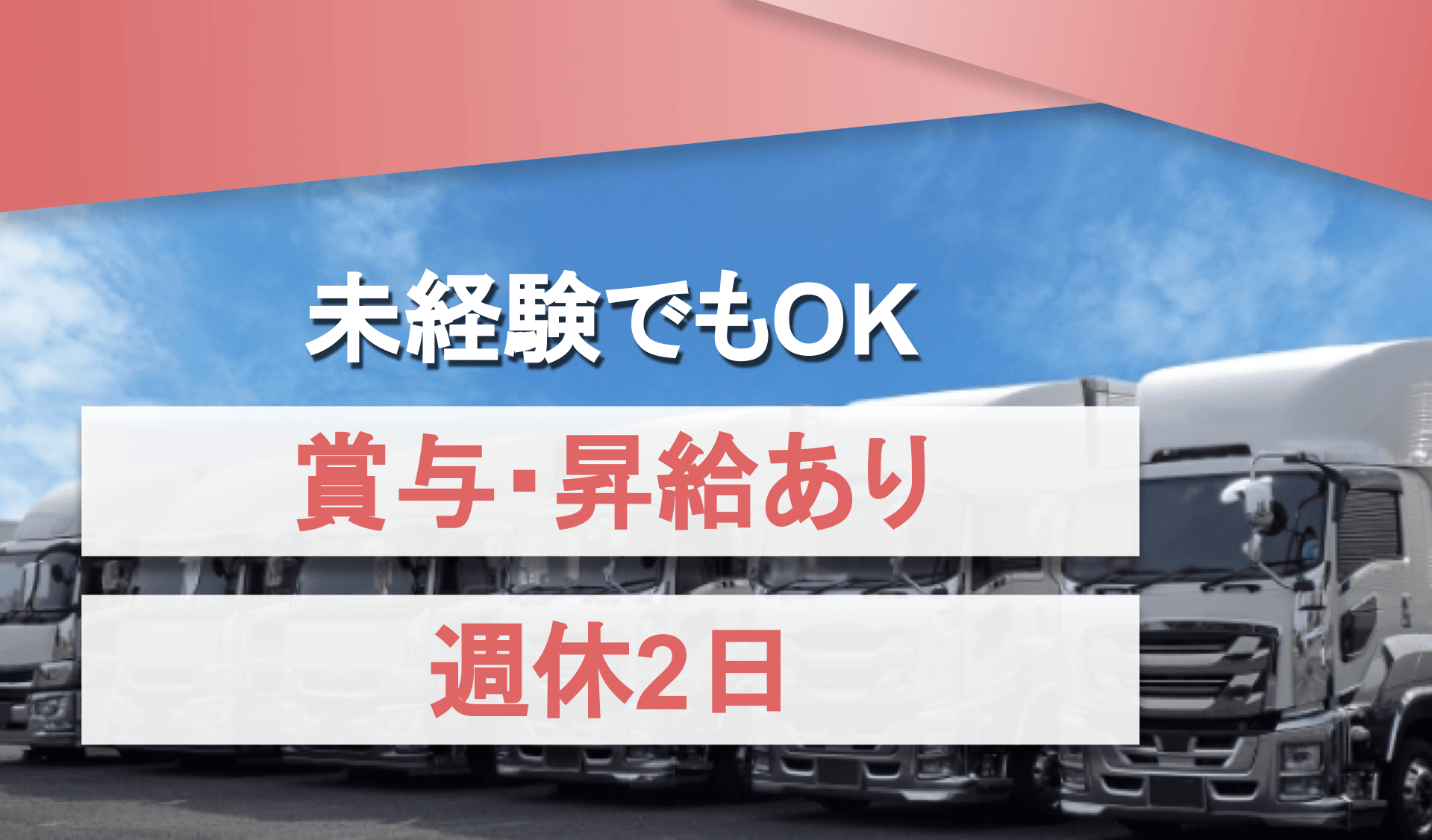 未経験でもOK

賞与･昇給あり

週休2日